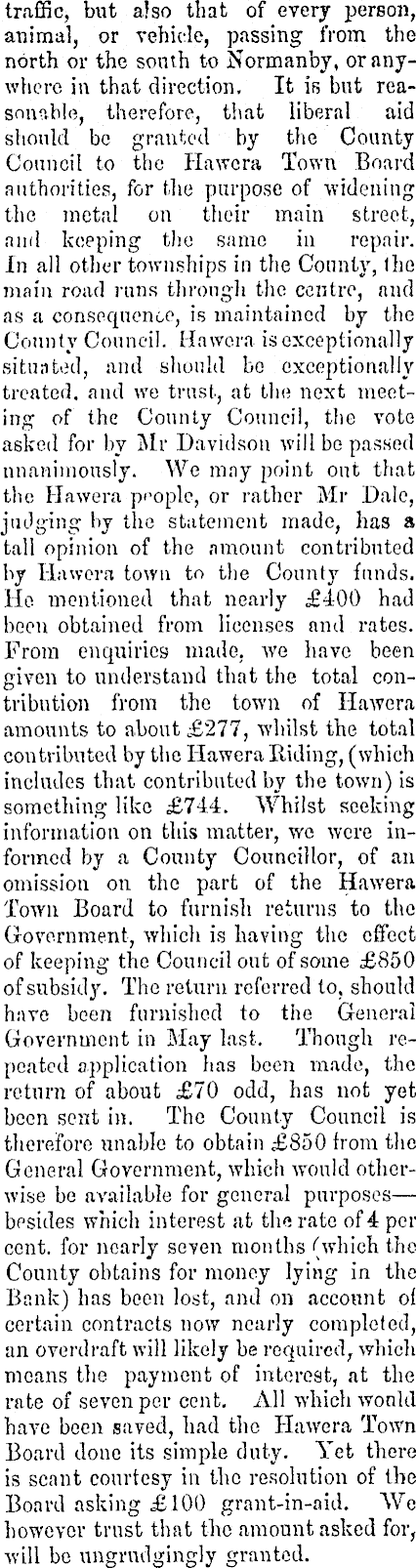 traffic, but also that of every person, animal, or vehicle, passing from the north or the south to Normanby, or anywhere in that direction. It is but reasonable, therefore, that liberal aid should be granted by the County Council to the Hawera Town Board authorities, for the purpose of widening the metal on their main street, and keeping the same in repair. In all other townships in the County, the main road runs through the centre, and as a consequence, is maintained by the County Council. Hawera is exceptionally situated, and should be exceptionally treated, and we trust, at the next meeting of the County Council, the vote asked for by Mr Davidson will be passed unanimously. We may point out that the Hawera people, or rather Mr Dale, judging by the statement made, has a tall opinion of the amount contributed by Hawera town to the County funds. He mentioned that nearly £400 had been obtained from licenses and rates. From enquiries made, we have been given to understand that the total contribution from the town of Hawera amounts to about £277, whilst the total contributed by the Hawera Riding, (which includes that contributed by the town) is something like £744. Whilst seeking information on this matter, we were informed by a County Councillor, of an omission on the part of the Hawera Town Board to furnish returns to the Government, which is having the effect of keeping the Council out of some £850 of subsidy. The return referred to, should have been furnished to the General Government in May last. Though repeated application has been made, the return of about £70 odd, has not yet been sent in. The County Council is therefore unable to obtain £850 from the General Government, which would otherwise be available for general purposes—besides which interest at the rate of 4 per cent. for nearly seven months (which the County obtains for money lying in the Bank) has been lost, and on account of certain contracts now nearly completed, an overdraft will likely be required, which means the payment of interest, at the rate of seven per cent. All which would have been saved, had the Hawera Town Board done its simple duty. Yet there is scant courtesy in the resolution of the Board asking £100 grant-in-aid. We however trust that the amount asked for, will be ungrudgingly granted.